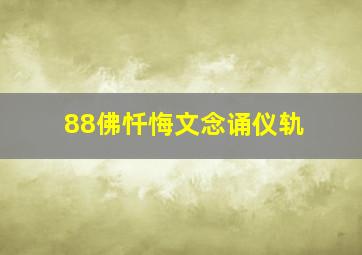 88佛忏悔文念诵仪轨